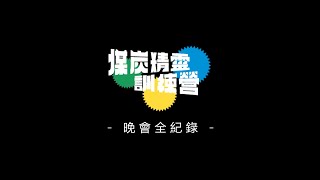 煤炭精靈
訓練營

- 晚會全紀錄 -